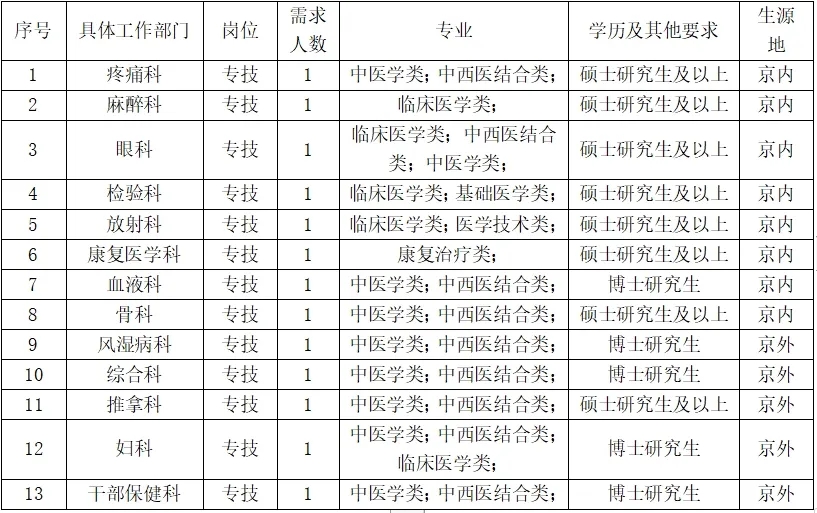 | 序号 | 具体工作部门 | 岗位 | 需求人数 | 专业 | 学历及其他要求 | 生源地 |
|---|---|---|---|---|---|---|
| 1 | 疼痛科 | 专技 | 1 | 中医学类；中西医结合类； | 硕士研究生及以上 | 京内 |
| 2 | 麻醉科 | 专技 | 1 | 临床医学类； | 硕士研究生及以上 | 京内 |
| 3 | 眼科 | 专技 | 1 | 临床医学类；中西医结合类；中医学类； | 硕士研究生及以上 | 京内 |
| 4 | 检验科 | 专技 | 1 | 临床医学类；基础医学类； | 硕士研究生及以上 | 京内 |
| 5 | 放射科 | 专技 | 1 | 临床医学类；医学技术类； | 硕士研究生及以上 | 京内 |
| 6 | 康复医学科 | 专技 | 1 | 康复治疗类； | 硕士研究生及以上 | 京内 |
| 7 | 血液科 | 专技 | 1 | 中医学类；中西医结合类； | 博士研究生 | 京内 |
| 8 | 骨科 | 专技 | 1 | 中医学类；中西医结合类； | 硕士研究生及以上 | 京内 |
| 9 | 风湿病科 | 专技 | 1 | 中医学类；中西医结合类； | 博士研究生 | 京外 |
| 10 | 综合科 | 专技 | 1 | 中医学类；中西医结合类； | 博士研究生 | 京外 |
| 11 | 推拿科 | 专技 | 1 | 中医学类；中西医结合类； | 硕士研究生及以上 | 京外 |
| 12 | 妇科 | 专技 | 1 | 中医学类；中西医结合类；临床医学类； | 博士研究生 | 京外 |
| 13 | 干部保健科 | 专技 | 1 | 中医学类；中西医结合类； | 博士研究生 | 京外 |